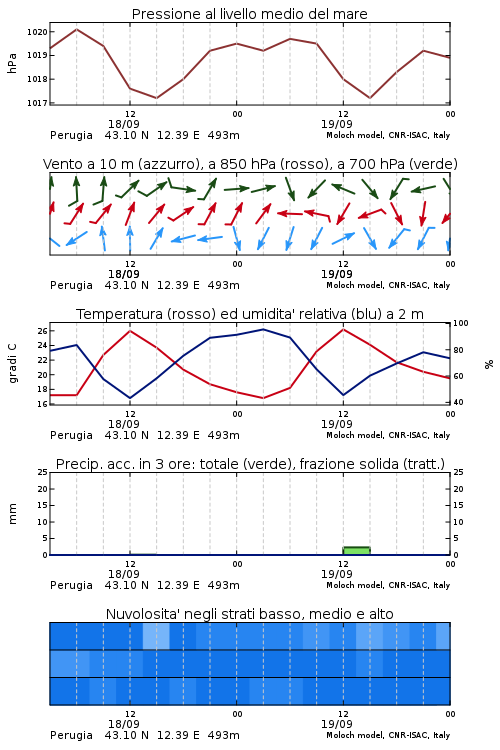 Pressione al livello medio del mare

hPa

1020
1019
1018
1017

12
18/09
00
12
19/09
00

Perugia 43.10 N 12.39 E 493m
Moloch model, CNR-ISAC, Italy

Vento a 10 m (azzurro), a 850 hPa (rosso), a 700 hPa (verde)

12
18/09
00
12
19/09
00

Perugia 43.10 N 12.39 E 493m
Moloch model, CNR-ISAC, Italy

Temperatura (rosso) ed umidita' relativa (blu) a 2 m

gradi C

26
24
22
20
18
16

100
80
60
40

%

12
18/09
00
12
19/09
00

Perugia 43.10 N 12.39 E 493m
Moloch model, CNR-ISAC, Italy

Precip. acc. in 3 ore: totale (verde), frazione solida (tratt.)

mm

25
20
15
10
5
0

25
20
15
10
5
0

12
18/09
00
12
19/09
00

Perugia 43.10 N 12.39 E 493m
Moloch model, CNR-ISAC, Italy

Nuvolosita' negli strati basso, medio e alto

12
18/09
00
12
19/09
00

Perugia 43.10 N 12.39 E 493m
Moloch model, CNR-ISAC, Italy